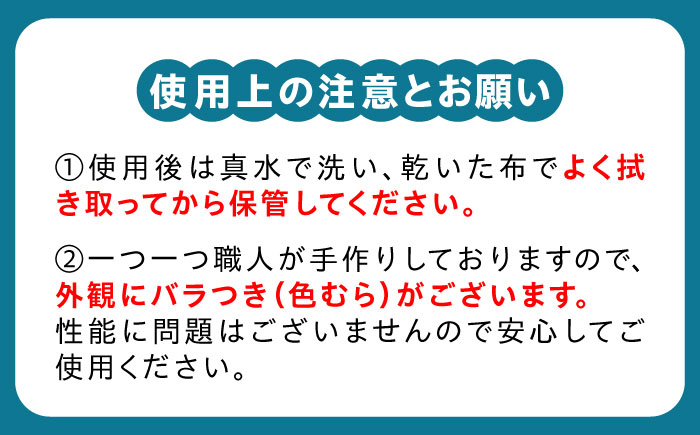 使用上の注意とお願い

①使用後は真水で洗い、乾いた布でよく拭き取ってから保管してください。

②一つ一つ職人が手作りしておりますので、外観にバラつき(色むら)がございます。性能に問題はございませんので安心してご使用ください。